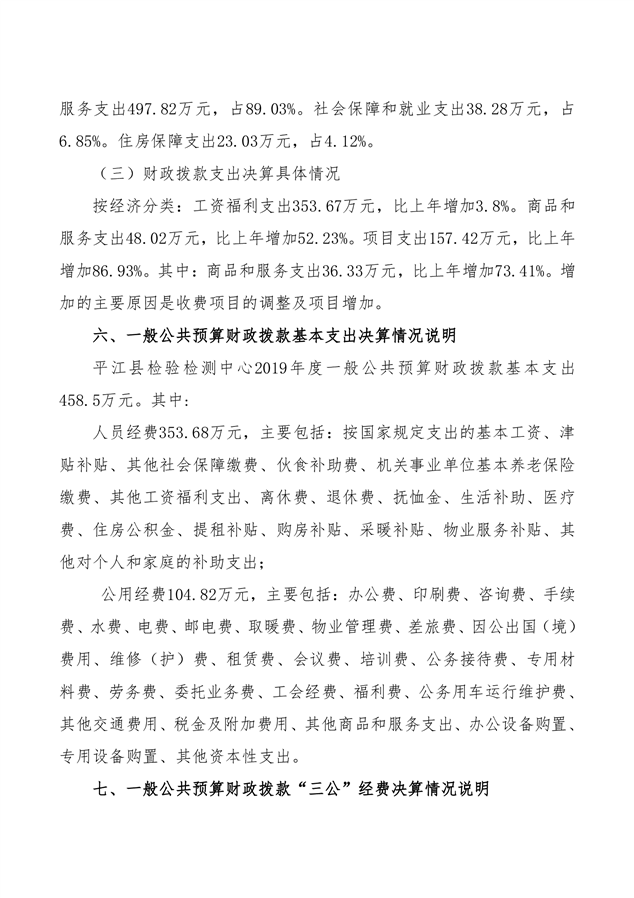 服务支出497.82万元，占89.03%。社会保障和就业支出38.28万元，占6.85%。住房保障支出23.03万元，占4.12%。

（三）财政拨款支出决算具体情况

按经济分类：工资福利支出353.67万元，比上年增加3.8%。商品和服务支出48.02万元，比上年增加52.23%。项目支出157.42万元，比上年增加86.93%。其中：商品和服务支出36.33万元，比上年增加73.41%。增加的主要原因是收费项目的调整及项目增加。

六、一般公共预算财政拨款基本支出决算情况说明

平江县检验检测中心2019年度一般公共预算财政拨款基本支出458.5万元。其中：

人员经费353.68万元，主要包括：按国家规定支出的基本工资、津贴补贴、其他社会保障缴费、伙食补助费、机关事业单位基本养老保险缴费、其他工资福利支出、离休费、退休费、抚恤金、生活补助、医疗费、住房公积金、提租补贴、购房补贴、采暖补贴、物业服务补贴、其他对个人和家庭的补助支出；

公用经费104.82万元，主要包括：办公费、印刷费、咨询费、手续费、水费、电费、邮电费、取暖费、物业管理费、差旅费、因公出国（境）费用、维修（护）费、租赁费、会议费、培训费、公务接待费、专用材料费、劳务费、委托业务费、工会经费、福利费、公务用车运行维护费、其他交通费用、税金及附加费用、其他商品和服务支出、办公设备购置、专用设备购置、其他资本性支出。

七、一般公共预算财政拨款“三公”经费决算情况说明